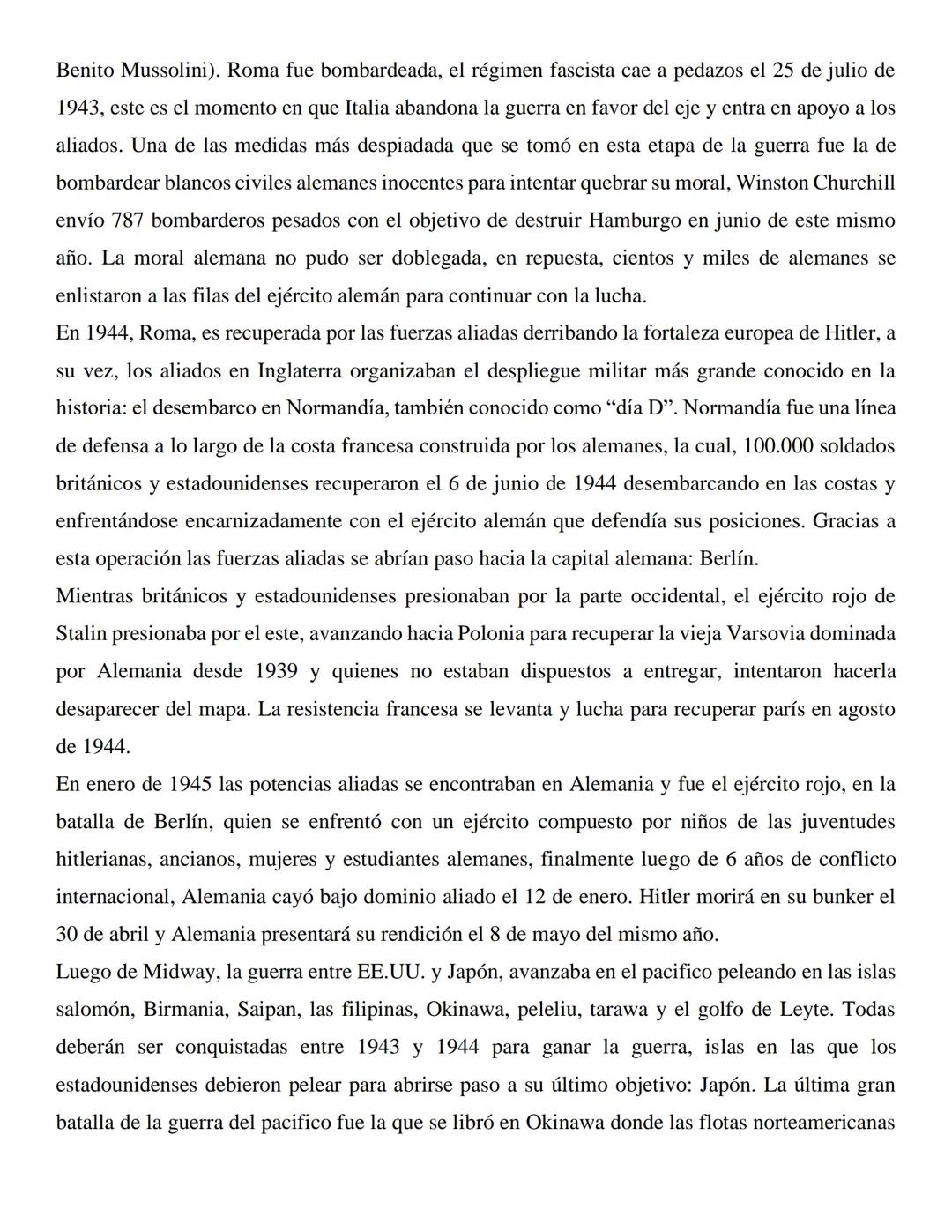 Benito Mussolini). Roma fue bombardeada, el régimen fascista cae a pedazos el 25 de julio de 1943, este es el momento en que Italia abandona la guerra en favor del eje y entra en apoyo a los aliados. Una de las medidas más despiadada que se tomó en esta etapa de la guerra fue la de bombardear blancos civiles alemanes inocentes para intentar quebrar su moral, Winston Churchill envío 787 bombarderos pesados con el objetivo de destruir Hamburgo en junio de este mismo año. La moral alemana no pudo ser doblegada, en repuesta, cientos y miles de alemanes se enlistaron a las filas del ejército alemán para continuar con la lucha.
En 1944, Roma, es recuperada por las fuerzas aliadas derribando la fortaleza europea de Hitler, a su vez, los aliados en Inglaterra organizaban el despliegue militar más grande conocido en la historia: el desembarco en Normandía, también conocido como “día D”. Normandía fue una línea de defensa a lo largo de la costa francesa construida por los alemanes, la cual, 100.000 soldados británicos y estadounidenses recuperaron el 6 de junio de 1944 desembarcando en las costas y enfrentándose encarnizadamente con el ejército alemán que defendía sus posiciones. Gracias a esta operación las fuerzas aliadas se abrían paso hacia la capital alemana: Berlín.
Mientras británicos y estadounidenses presionaban por la parte occidental, el ejército rojo de Stalin presionaba por el este, avanzando hacia Polonia para recuperar la vieja Varsovia dominada por Alemania desde 1939 y quienes no estaban dispuestos a entregar, intentaron hacerla desaparecer del mapa. La resistencia francesa se levanta y lucha para recuperar parís en agosto de 1944.
En enero de 1945 las potencias aliadas se encontraban en Alemania y fue el ejército rojo, en la batalla de Berlín, quien se enfrentó con un ejército compuesto por niños de las juventudes hitlerianas, ancianos, mujeres y estudiantes alemanes, finalmente luego de 6 años de conflicto internacional, Alemania cayó bajo dominio aliado el 12 de enero. Hitler morirá en su bunker el 30 de abril y Alemania presentará su rendición el 8 de mayo del mismo año.
Luego de Midway, la guerra entre EE.UU. y Japón, avanzaba en el pacifico peleando en las islas salomón, Birmania, Saipan, las filipinas, Okinawa, peleliu, tarawa y el golfo de Leyte. Todas deberán ser conquistadas entre 1943 y 1944 para ganar la guerra, islas en las que los estadounidenses debieron pelear para abrirse paso a su último objetivo: Japón. La última gran batalla de la guerra del pacifico fue la que se libró en Okinawa donde las flotas norteamericanas